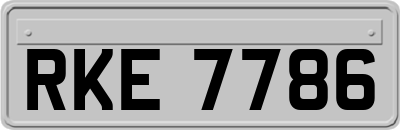 RKE 7786